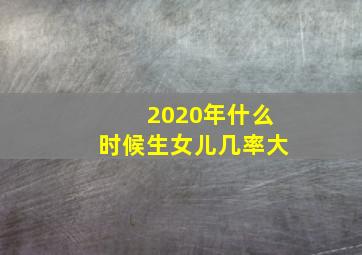 2020年什么
时候生女儿几率大